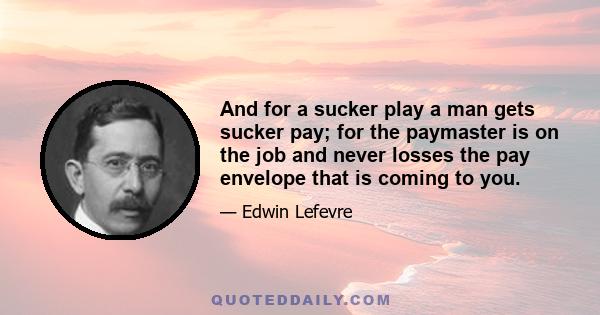 And for a sucker play a man gets sucker pay; for the paymaster is on the job and never losses the pay envelope that is coming to you.

— Edwin Lefevre

QUOTEDDAILY.COM